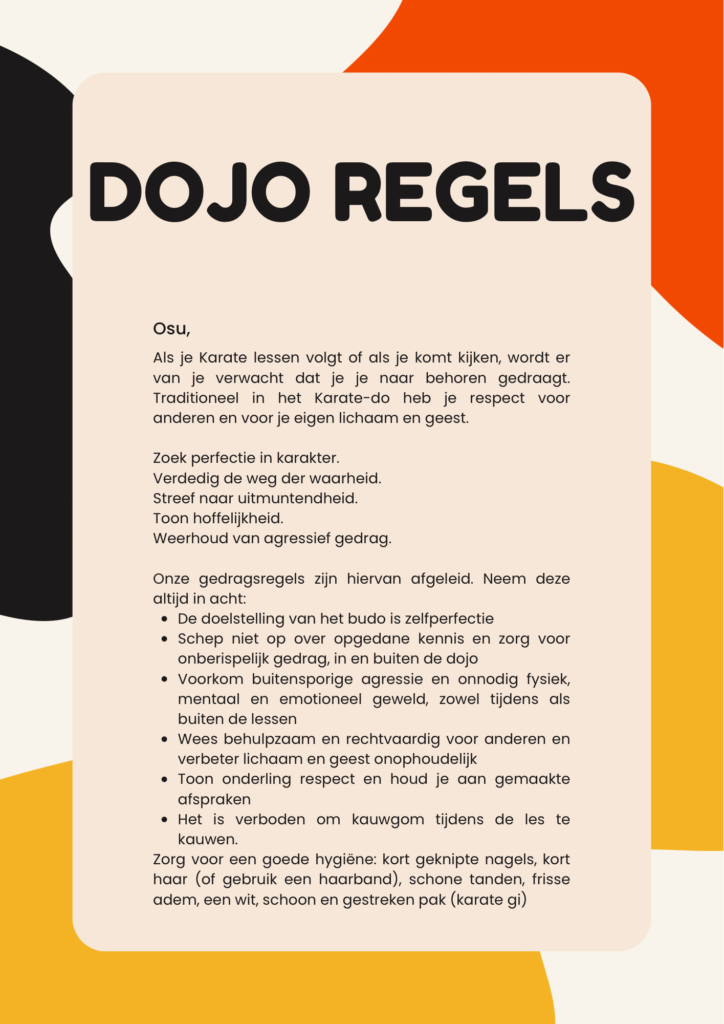 DOJO REGELS

Osu,

Als je Karate lessen volgt of als je komt kijken, wordt er van je verwacht dat je je naar behoren gedraagt. Traditioneel in het Karate-do heb je respect voor anderen en voor je eigen lichaam en geest.

Zoek perfectie in karakter.
Verdedig de weg der waarheid.
Streef naar uitmuntendheid.
Toon hoffelijkheid.
Weerhoud van agressief gedrag.

Onze gedragsregels zijn hiervan afgeleid. Neem deze altijd in acht:

- De doelstelling van het budo is zelfperfectie
- Schep niet op over opgedane kennis en zorg voor onberispelijk gedrag, in en buiten de dojo
- Voorkom buitensporige agressie en onnodig fysiek, mentaal en emotioneel geweld, zowel tijdens als buiten de lessen
- Wees behulpzaam en rechtvaardig voor anderen en verbeter lichaam en geest onophoudelijk
- Toon onderling respect en houd je aan gemaakte afspraken
- Het is verboden om kauwgom tijdens de les te kauwen.

Zorg voor een goede hygiëne: kort geknipte nagels, kort haar (of gebruik een haarband), schone tanden, frisse adem, een wit, schoon en gestreken pak (karate gi)